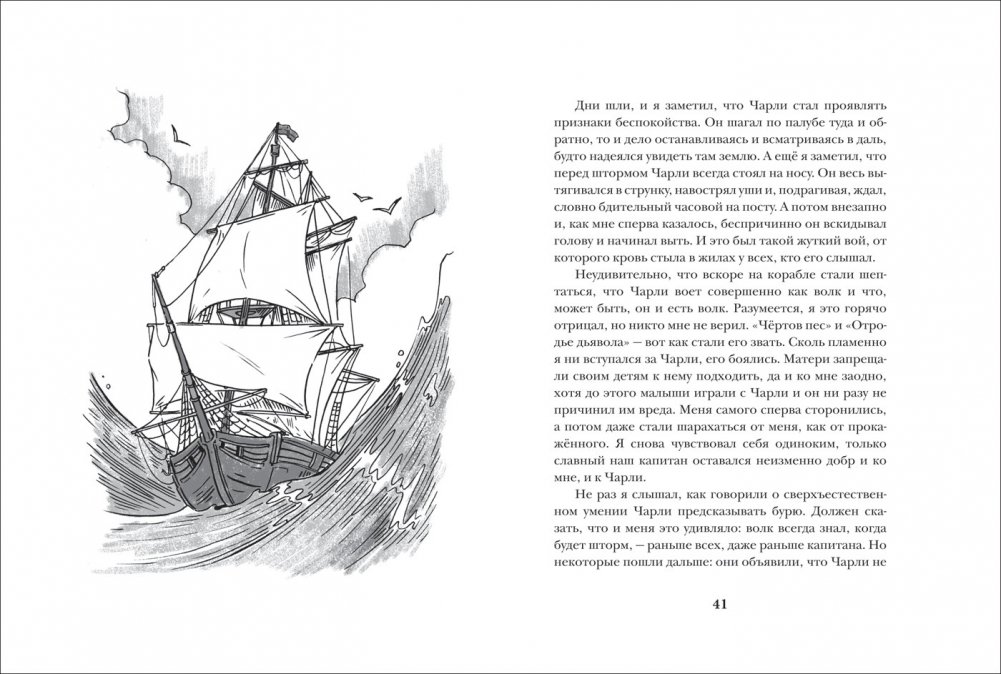 Дни шли, и я заметил, что Чарли стал проявлять признаки беспокойства. Он шагал по палубе туда и обратно, то и дело останавливаясь и всматриваясь в даль, будто надеялся увидеть там землю. А ещё я заметил, что перед штормом Чарли всегда стоял на носу. Он весь вытягивался в струнку, навострял уши и, подрагивая, ждал, словно бдительный часовой на посту. А потом внезапно и, как мне сперва казалось, беспричинно он вскидывал голову и начинал выть. И это был такой жуткий вой, от которого кровь стыла в жилах у всех, кто его слышал.

Неудивительно, что вскоре на корабле стали шептаться, что Чарли воет совершенно как волк и что, может быть, он и есть волк. Разумеется, я это горячо отрицал, но никто мне не верил. «Чёртов пес» и «Отродье дьявола» — вот как стали его звать. Сколь пламенно я ни вступался за Чарли, его боялись. Матери запрещали своим детям к нему подходить, да и ко мне заодно, хотя до этого малыши играли с Чарли и он ни разу не причинил им вреда. Меня самого сперва сторонились, а потом даже стали шарахаться от меня, как от прокажённого. Я снова чувствовал себя одиноким, только славный наш капитан оставался неизменно добр и ко мне, и к Чарли.

Не раз я слышал, как говорили о сверхъестественном умении Чарли предсказывать бурю. Должен сказать, что и меня это удивляло: волк всегда знал, когда будет шторм, — раньше всех, даже раньше капитана. Но некоторые пошли дальше: они объявили, что Чарли не

41